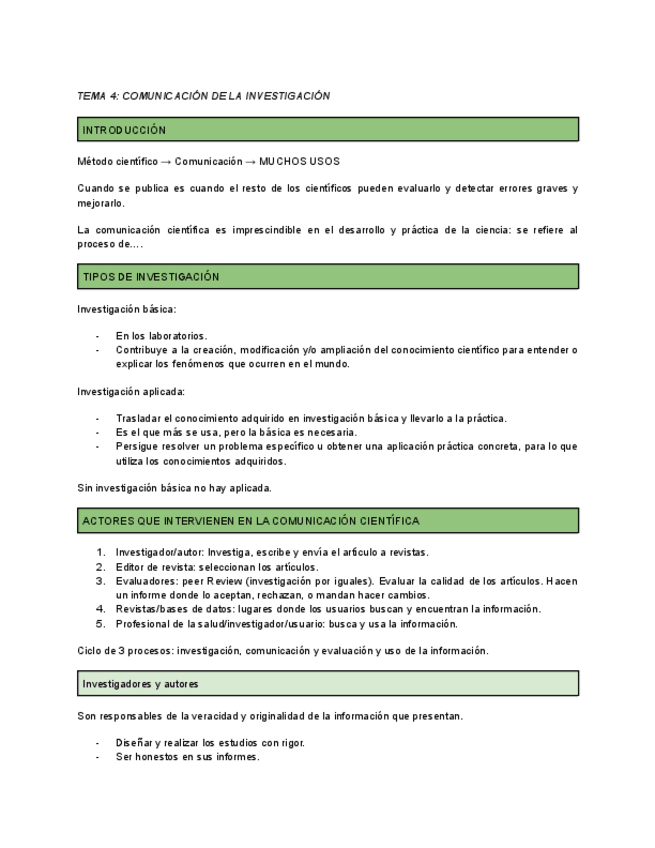 TEMA 4: COMUNICACIÓN DE LA INVESTIGACIÓN

INTRODUCCIÓN

Método científico → Comunicación → MUCHOS USOS

Cuando se publica es cuando el resto de los científicos pueden evaluarlo y detectar errores graves y mejorarlo.

La comunicación científica es imprescindible en el desarrollo y práctica de la ciencia: se refiere al proceso de....

TIPOS DE INVESTIGACIÓN

Investigación básica:

- En los laboratorios.
- Contribuye a la creación, modificación y/o ampliación del conocimiento científico para entender o explicar los fenómenos que ocurren en el mundo.

Investigación aplicada:

- Trasladar el conocimiento adquirido en investigación básica y llevarlo a la práctica.
- Es el que más se usa, pero la básica es necesaria.
- Persigue resolver un problema específico u obtener una aplicación práctica concreta, para lo que utiliza los conocimientos adquiridos.

Sin investigación básica no hay aplicada.

ACTORES QUE INTERVIENEN EN LA COMUNICACIÓN CIENTÍFICA

1. Investigador/autor: Investiga, escribe y envía el artículo a revistas.
2. Editor de revista: seleccionan los artículos.
3. Evaluadores: peer Review (investigación por iguales). Evaluar la calidad de los artículos. Hacen un informe donde lo aceptan, rechazan, o mandan hacer cambios.
4. Revistas/bases de datos: lugares donde los usuarios buscan y encuentran la información.
5. Profesional de la salud/investigador/usuario: busca y usa la información.

Ciclo de 3 procesos: investigación, comunicación y evaluación y uso de la información.

Investigadores y autores

Son responsables de la veracidad y originalidad de la información que presentan.

- Diseñar y realizar los estudios con rigor.
- Ser honestos en sus informes.